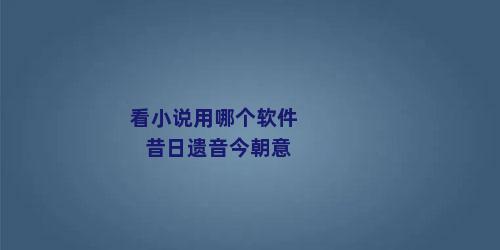 看小说用哪个软件
昔日遗音今朝意